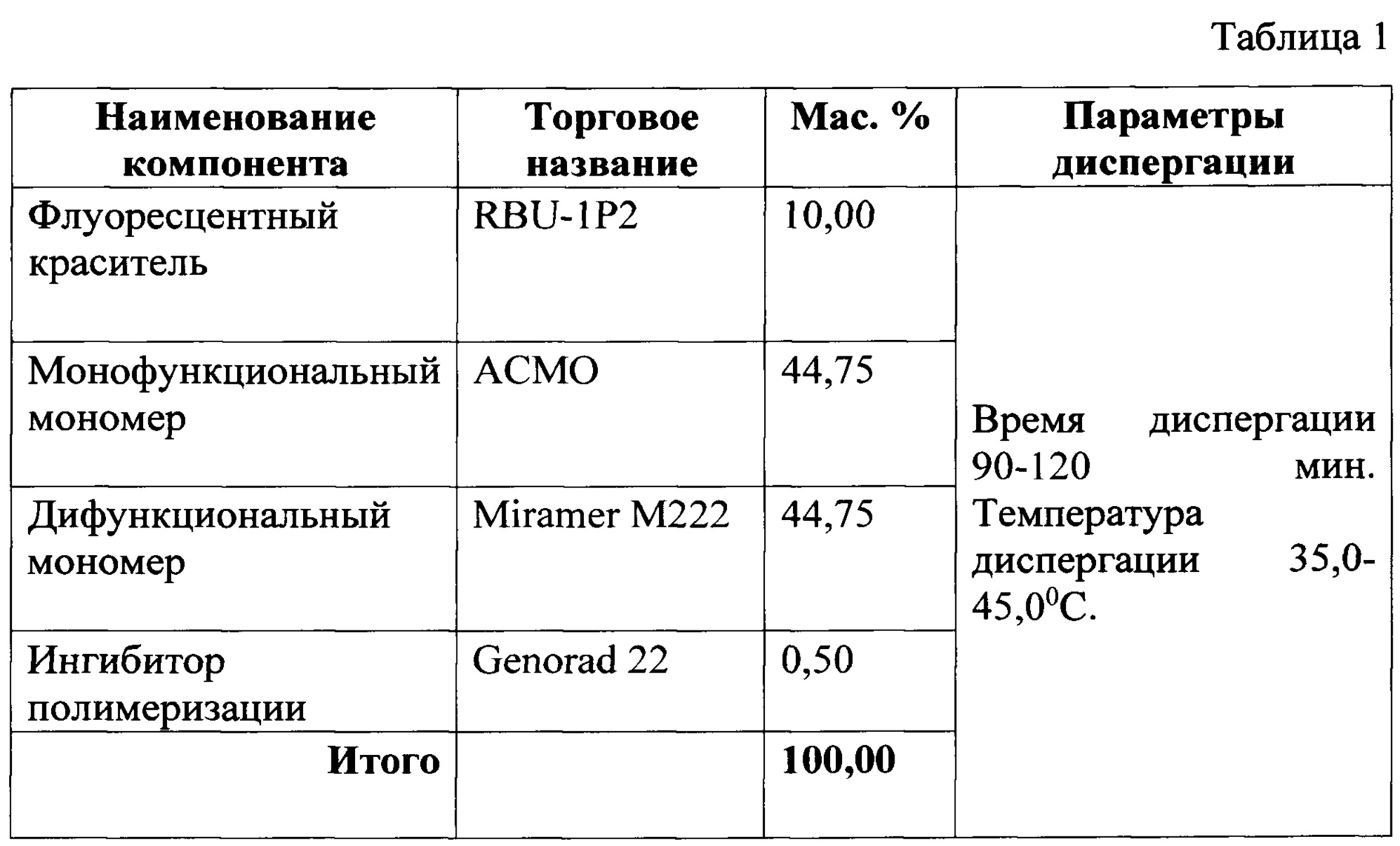 Таблица 1

| Наименование компонента | Торговое название | Мас. % | Параметры диспергации |
|---|---|---|---|
| Флуоресцентный краситель | RBU-1P2 | 10,00 | Время диспергации 90-120 мин. Температура диспергации 35,0-45,0$^0$C. |
| Монофункциональный мономер | ACMO | 44,75 | |
| Дифункциональный мономер | Miramer M222 | 44,75 | |
| Ингибитор полимеризации | Genorad 22 | 0,50 | |
| Итого | | 100,00 | |